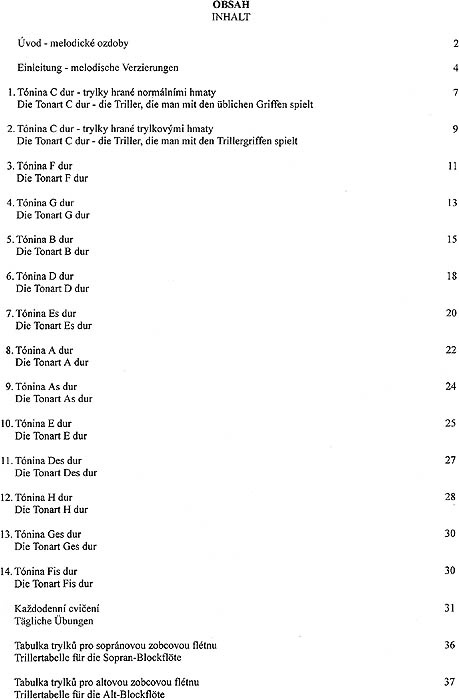 OBSAH
INHALT

Úvod - melodické ozdoby 2

Einleitung - melodische Verzierungen 4

1. Tónina C dur - trylky hrané normálními hmaty 7
Die Tonart C dur - die Triller, die man mit den üblichen Griffen spielt

2. Tónina C dur - trylky hrané trylkovými hmaty 9
Die Tonart C dur - die Triller, die man mit den Trillergriffen spielt

3. Tónina F dur 11
Die Tonart F dur

4. Tónina G dur 13
Die Tonart G dur

5. Tónina B dur 15
Die Tonart B dur

6. Tónina D dur 18
Die Tonart D dur

7. Tónina Es dur 20
Die Tonart Es dur

8. Tónina A dur 22
Die Tonart A dur

9. Tónina As dur 24
Die Tonart As dur

10. Tónina E dur 25
Die Tonart E dur

11. Tónina Des dur 27
Die Tonart Des dur

12. Tónina H dur 28
Die Tonart H dur

13. Tónina Ges dur 30
Die Tonart Ges dur

14. Tónina Fis dur 30
Die Tonart Fis dur

Každodenní cvičení 31
Tägliche Übungen

Tabulka trylků pro sopránovou zobcovou flétnu 36
Trillertabelle für die Sopran-Blockflöte

Tabulka trylků pro altovou zobcovou flétnu 37
Trillertabelle für die Alt-Blockflöte